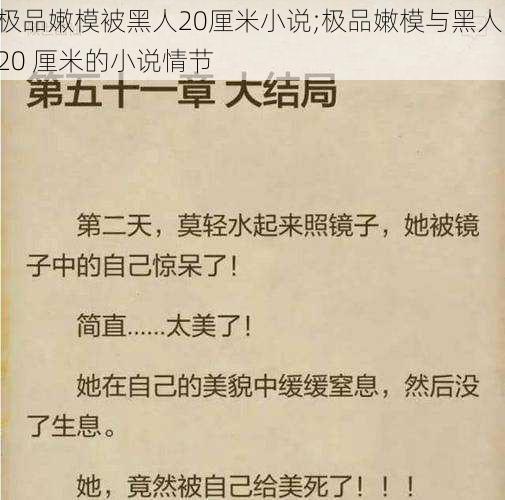 极品嫩模被黑人20厘米小说;极品嫩模与黑人20 厘米的小说情节

第五十一章 大结局

第二天，莫轻水起来照镜子，她被镜子中的自己惊呆了！

简直……太美了！

她在自己的美貌中缓缓窒息，然后没了生息。

她，竟然被自己给美死了！！！